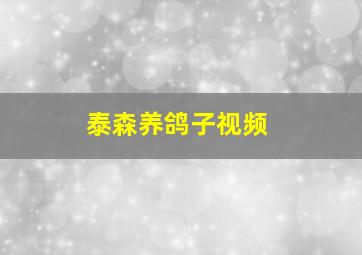 泰森养鸽子视频